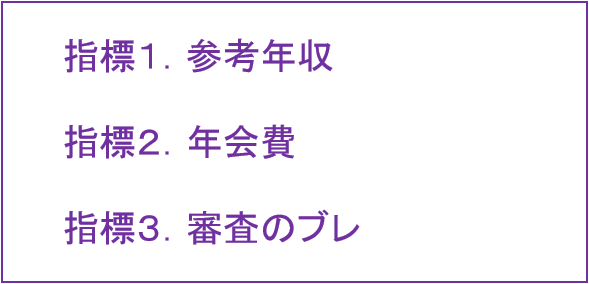 指標1. 参考年収

指標2. 年会費

指標3. 審査のブレ